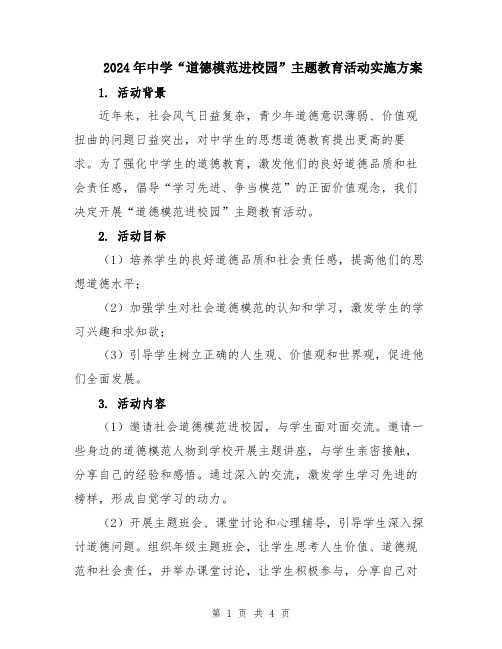 2024年中学“道德模范进校园”主题教育活动实施方案

1. 活动背景

近年来，社会风气日益复杂，青少年道德意识薄弱、价值观扭曲的问题日益突出，对中学生的思想道德教育提出更高的要求。为了强化中学生的道德教育，激发他们的良好道德品质和社会责任感，倡导“学习先进、争当模范”的正面价值观念，我们决定开展“道德模范进校园”主题教育活动。

2. 活动目标

（1）培养学生的良好道德品质和社会责任感，提高他们的思想道德水平；

（2）加强学生对社会道德模范的认知和学习，激发学生的学习兴趣和求知欲；

（3）引导学生树立正确的人生观、价值观和世界观，促进他们全面发展。

3. 活动内容

（1）邀请社会道德模范进校园，与学生面对面交流。邀请一些身边的道德模范人物到学校开展主题讲座，与学生亲密接触，分享自己的经验和感悟。通过深入的交流，激发学生学习先进的榜样，形成自觉学习的动力。

（2）开展主题班会、课堂讨论和心理辅导，引导学生深入探讨道德问题。组织年级主题班会，让学生思考人生价值、道德规范和社会责任，并举办课堂讨论，让学生积极参与，分享自己对

第 1 页 共 4 页